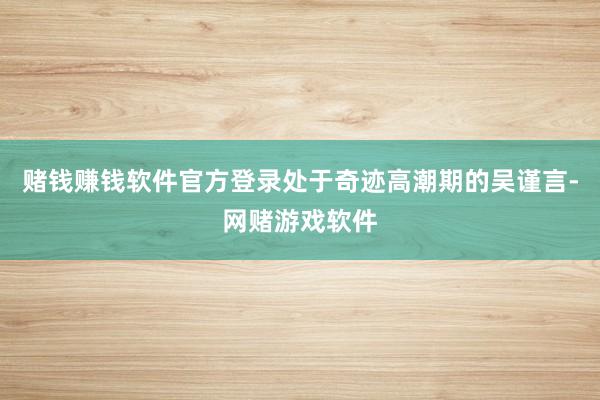 赌钱赚钱软件官方登录处于奇迹高潮期的吴谨言-网赌游戏软件